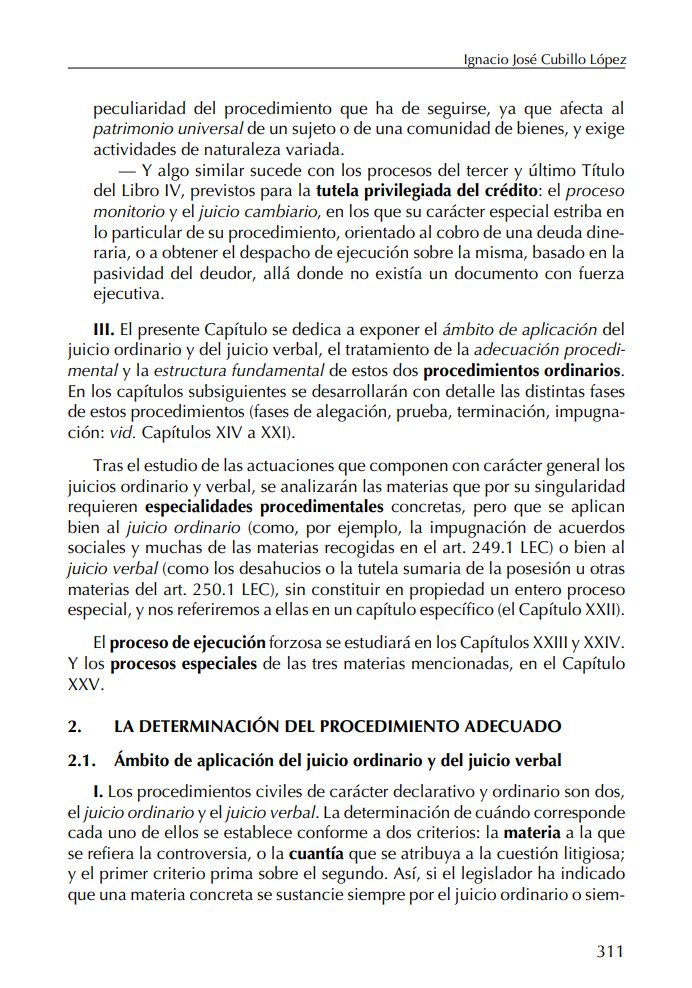 Ignacio José Cubillo López

peculiaridad del procedimiento que ha de seguirse, ya que afecta al patrimonio universal de un sujeto o de una comunidad de bienes, y exige actividades de naturaleza variada.

— Y algo similar sucede con los procesos del tercer y último Título del Libro IV, previstos para la tutela privilegiada del crédito: el proceso monitorio y el juicio cambiario, en los que su carácter especial estriba en lo particular de su procedimiento, orientado al cobro de una deuda dineraria, o a obtener el despacho de ejecución sobre la misma, basado en la pasividad del deudor, allá donde no existía un documento con fuerza ejecutiva.

III. El presente Capítulo se dedica a exponer el ámbito de aplicación del juicio ordinario y del juicio verbal, el tratamiento de la adecuación procedimental y la estructura fundamental de estos dos procedimientos ordinarios. En los capítulos subsiguientes se desarrollarán con detalle las distintas fases de estos procedimientos (fases de alegación, prueba, terminación, impugnación: vid. Capítulos XIV a XXI).

Tras el estudio de las actuaciones que componen con carácter general los juicios ordinario y verbal, se analizarán las materias que por su singularidad requieren especialidades procedimentales concretas, pero que se aplican bien al juicio ordinario (como, por ejemplo, la impugnación de acuerdos sociales y muchas de las materias recogidas en el art. 249.1 LEC) o bien al juicio verbal (como los desahucios o la tutela sumaria de la posesión u otras materias del art. 250.1 LEC), sin constituir en propiedad un entero proceso especial, y nos referiremos a ellas en un capítulo específico (el Capítulo XXII).

El proceso de ejecución forzosa se estudiará en los Capítulos XXIII y XXIV. Y los procesos especiales de las tres materias mencionadas, en el Capítulo XXV.

2. LA DETERMINACIÓN DEL PROCEDIMIENTO ADECUADO

2.1. Ámbito de aplicación del juicio ordinario y del juicio verbal

I. Los procedimientos civiles de carácter declarativo y ordinario son dos, el juicio ordinario y el juicio verbal. La determinación de cuándo corresponde cada uno de ellos se establece conforme a dos criterios: la materia a la que se refiera la controversia, o la cuantía que se atribuya a la cuestión litigiosa; y el primer criterio prima sobre el segundo. Así, si el legislador ha indicado que una materia concreta se sustancie siempre por el juicio ordinario o siem-

311